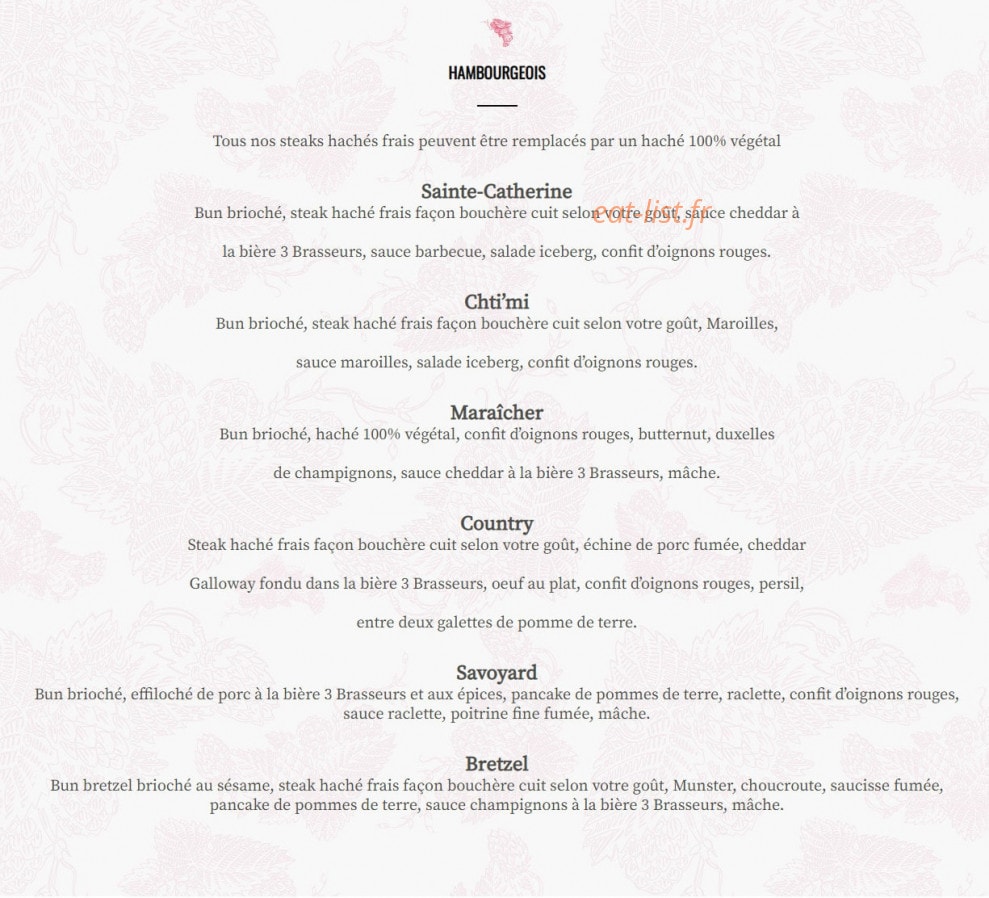 HAMBOURGEOIS

Tous nos steaks hachés frais peuvent être remplacés par un haché 100% végétal

Sainte-Catherine
Bun brioché, steak haché frais façon bouchère cuit selon votre goût, sauce cheddar à la bière 3 Brasseurs, sauce barbecue, salade iceberg, confit d'oignons rouges.

Chti'mi
Bun brioché, steak haché frais façon bouchère cuit selon votre goût, Maroilles, sauce maroilles, salade iceberg, confit d'oignons rouges.

Maraîcher
Bun brioché, haché 100% végétal, confit d'oignons rouges, butternut, duxelles de champignons, sauce cheddar à la bière 3 Brasseurs, mâche.

Country
Steak haché frais façon bouchère cuit selon votre goût, échine de porc fumée, cheddar Galloway fondu dans la bière 3 Brasseurs, oeuf au plat, confit d'oignons rouges, persil, entre deux galettes de pomme de terre.

Savoyard
Bun brioché, effiloché de porc à la bière 3 Brasseurs et aux épices, pancake de pommes de terre, raclette, confit d'oignons rouges, sauce raclette, poitrine fine fumée, mâche.

Bretzel
Bun bretzel brioché au sésame, steak haché frais façon bouchère cuit selon votre goût, Munster, choucroute, saucisse fumée, pancake de pommes de terre, sauce champignons à la bière 3 Brasseurs, mâche.

eat-list.fr